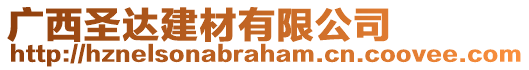 广西圣达建材有限公司
http://hznelsonabraham.cn.coovee.com